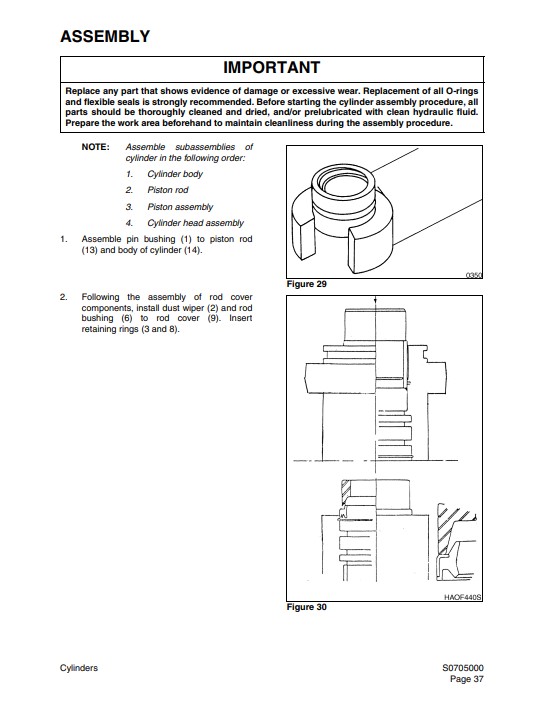 ASSEMBLY

IMPORTANT

Replace any part that shows evidence of damage or excessive wear. Replacement of all O-rings and flexible seals is strongly recommended. Before starting the cylinder assembly procedure, all parts should be thoroughly cleaned and dried, and/or prelubricated with clean hydraulic fluid. Prepare the work area beforehand to maintain cleanliness during the assembly procedure.

NOTE: Assemble subassemblies of cylinder in the following order:

1. Cylinder body
2. Piston rod
3. Piston assembly
4. Cylinder head assembly

1. Assemble pin bushing (1) to piston rod (13) and body of cylinder (14).

0350

Figure 29

2. Following the assembly of rod cover components, install dust wiper (2) and rod bushing (6) to rod cover (9). Insert retaining rings (3 and 8).

HAOF440S

Figure 30

Cylinders

S0705000
Page 37